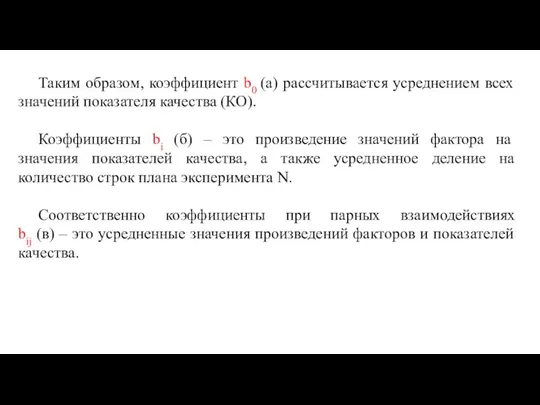 Таким образом, коэффициент $b_0$ (а) рассчитывается усреднением всех значений показателя качества (КО).

Коэффициенты $b_i$ (б) – это произведение значений фактора на значения показателей качества, а также усредненное деление на количество строк плана эксперимента N.

Соответственно коэффициенты при парных взаимодействиях $b_{ij}$ (в) – это усредненные значения произведений факторов и показателей качества.